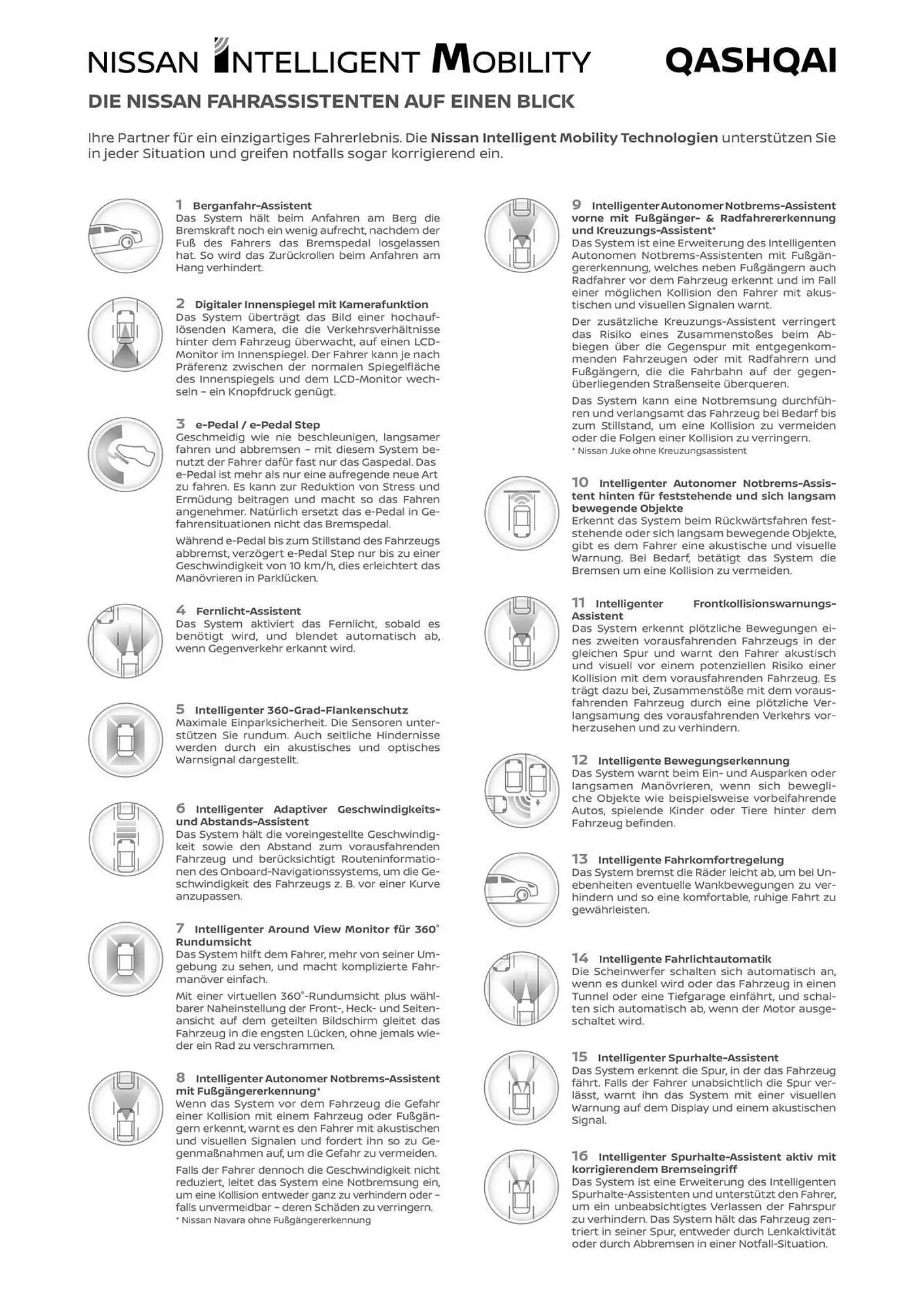 NISSAN INTELLIGENT MOBILITY

QASHQAI

DIE NISSAN FAHRASSISTENTEN AUF EINEN BLICK

Ihre Partner für ein einzigartiges Fahrerlebnis. Die Nissan Intelligent Mobility Technologien unterstützen Sie in jeder Situation und greifen notfalls sogar korrigierend ein.

1 Berganfahr-Assistent
Das System hält beim Anfahren am Berg die Bremskraft noch ein wenig aufrecht, nachdem der Fuß des Fahrers das Bremspedal losgelassen hat. So wird das Zurückrollen beim Anfahren am Hang verhindert.

2 Digitaler Innenspiegel mit Kamerafunktion
Das System überträgt das Bild einer hochauflösenden Kamera, die die Verkehrsverhältnisse hinter dem Fahrzeug überwacht, auf einen LCD-Monitor im Innenspiegel. Der Fahrer kann je nach Präferenz zwischen der normalen Spiegelfläche des Innenspiegels und dem LCD-Monitor wechseln – ein Knopfdruck genügt.

3 e-Pedal / e-Pedal Step
Geschmeidig wie nie beschleunigen, langsamer fahren und abbremsen – mit diesem System benutzt der Fahrer dafür fast nur das Gaspedal. Das e-Pedal ist mehr als nur eine aufregende neue Art zu fahren. Es kann zur Reduktion von Stress und Ermüdung beitragen und macht so das Fahren angenehmer. Natürlich ersetzt das e-Pedal in Gefahrensituationen nicht das Bremspedal.

Während e-Pedal bis zum Stillstand des Fahrzeugs abbremst, verzögert e-Pedal Step nur bis zu einer Geschwindigkeit von 10 km/h, dies erleichtert das Manövrieren in Parklücken.

4 Fernlicht-Assistent
Das System aktiviert das Fernlicht, sobald es benötigt wird, und blendet automatisch ab, wenn Gegenverkehr erkannt wird.

5 Intelligenter 360-Grad-Flankenschutz
Maximale Einparksicherheit. Die Sensoren unterstützen Sie rundum. Auch seitliche Hindernisse werden durch ein akustisches und optisches Warnsignal dargestellt.

6 Intelligenter Adaptiver Geschwindigkeits- und Abstands-Assistent
Das System hält die voreingestellte Geschwindigkeit sowie den Abstand zum vorausfahrenden Fahrzeug und berücksichtigt Routeninformationen des Onboard-Navigationssystems, um die Geschwindigkeit des Fahrzeugs z. B. vor einer Kurve anzupassen.

7 Intelligenter Around View Monitor für 360° Rundumsicht
Das System hilft dem Fahrer, mehr von seiner Umgebung zu sehen, und macht komplizierte Fahrmanöver einfach.

Mit einer virtuellen 360°-Rundumsicht plus wählbarer Naheinstellung der Front-, Heck- und Seitenansicht auf dem geteilten Bildschirm gleitet das Fahrzeug in die engsten Lücken, ohne jemals wieder ein Rad zu verschrammen.

8 Intelligenter Autonomer Notbrems-Assistent mit Fußgängererkennung*
Wenn das System vor dem Fahrzeug die Gefahr einer Kollision mit einem Fahrzeug oder Fußgängern erkennt, warnt es den Fahrer mit akustischen und visuellen Signalen und fordert ihn so zu Gegenmaßnahmen auf, um die Gefahr zu vermeiden.

Falls der Fahrer dennoch die Geschwindigkeit nicht reduziert, leitet das System eine Notbremsung ein, um eine Kollision entweder ganz zu verhindern oder – falls unvermeidbar – deren Schäden zu verringern.
* Nissan Navara ohne Fußgängererkennung

9 Intelligenter Autonomer Notbrems-Assistent vorne mit Fußgänger- & Radfahrererkennung und Kreuzungs-Assistent*
Das System ist eine Erweiterung des Intelligenten Autonomen Notbrems-Assistenten mit Fußgängererkennung, welches neben Fußgängern auch Radfahrer vor dem Fahrzeug erkennt und im Fall einer möglichen Kollision den Fahrer mit akustischen und visuellen Signalen warnt.

Der zusätzliche Kreuzungs-Assistent verringert das Risiko eines Zusammenstoßes beim Abbiegen über die Gegenspur mit entgegenkommenden Fahrzeugen oder mit Radfahrern und Fußgängern, die die Fahrbahn auf der gegenüberliegenden Straßenseite überqueren.

Das System kann eine Notbremsung durchführen und verlangsamt das Fahrzeug bei Bedarf bis zum Stillstand, um eine Kollision zu vermeiden oder die Folgen einer Kollision zu verringern.
* Nissan Juke ohne Kreuzungsassistent

10 Intelligenter Autonomer Notbrems-Assistent hinten für feststehende und sich langsam bewegende Objekte
Erkennt das System beim Rückwärtsfahren feststehende oder sich langsam bewegende Objekte, gibt es dem Fahrer eine akustische und visuelle Warnung. Bei Bedarf, betätigt das System die Bremsen um eine Kollision zu vermeiden.

11 Intelligenter Frontkollisionswarnungs-Assistent
Das System erkennt plötzliche Bewegungen eines zweiten vorausfahrenden Fahrzeugs in der gleichen Spur und warnt den Fahrer akustisch und visuell vor einem potenziellen Risiko einer Kollision mit dem vorausfahrenden Fahrzeug. Es trägt dazu bei, Zusammenstöße mit dem vorausfahrenden Fahrzeug durch eine plötzliche Verlangsamung des vorausfahrenden Verkehrs vorherzusehen und zu verhindern.

12 Intelligente Bewegungserkennung
Das System warnt beim Ein- und Ausparken oder langsamen Manövrieren, wenn sich bewegliche Objekte wie beispielsweise vorbeifahrende Autos, spielende Kinder oder Tiere hinter dem Fahrzeug befinden.

13 Intelligente Fahrkomfortregelung
Das System bremst die Räder leicht ab, um bei Unebenheiten eventuelle Wankbewegungen zu verhindern und so eine komfortable, ruhige Fahrt zu gewährleisten.

14 Intelligente Fahrlichtautomatik
Die Scheinwerfer schalten sich automatisch an, wenn es dunkel wird oder das Fahrzeug in einen Tunnel oder eine Tiefgarage einfährt, und schalten sich automatisch ab, wenn der Motor ausgeschaltet wird.

15 Intelligenter Spurhalte-Assistent
Das System erkennt die Spur, in der das Fahrzeug fährt. Falls der Fahrer unabsichtlich die Spur verlässt, warnt ihn das System mit einer visuellen Warnung auf dem Display und einem akustischen Signal.

16 Intelligenter Spurhalte-Assistent aktiv mit korrigierendem Bremseingriff
Das System ist eine Erweiterung des Intelligenten Spurhalte-Assistenten und unterstützt den Fahrer, um ein unbeabsichtigtes Verlassen der Fahrspur zu verhindern. Das System hält das Fahrzeug zentriert in seiner Spur, entweder durch Lenkaktivität oder durch Abbremsen in einer Notfall-Situation.